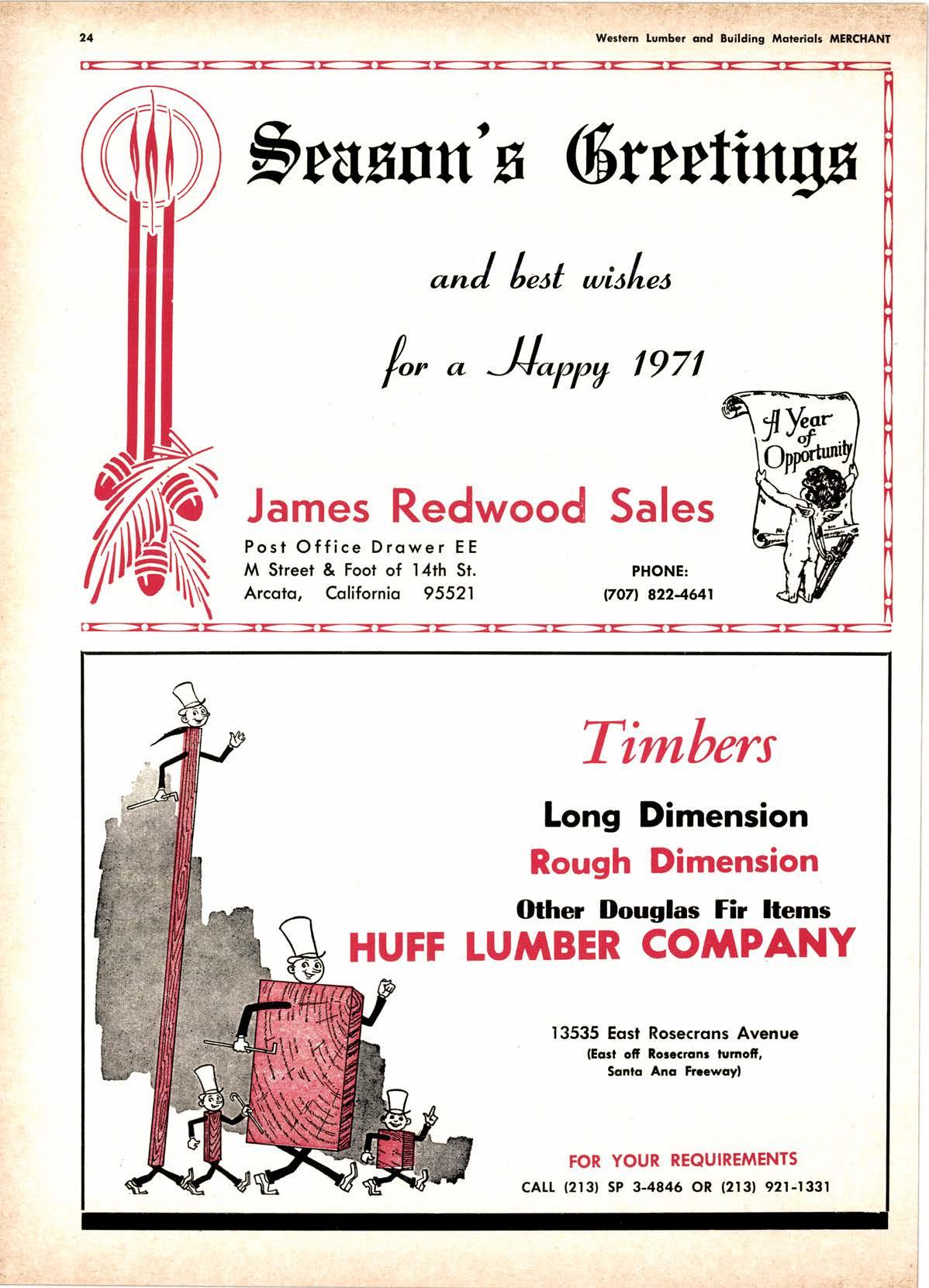 24

Western Lumber and Building Materials MERCHANT

Season's Greetings

and best wishes

for a Happy 1971

A Year of Opportunity

James Redwood Sales

Post Office Drawer EE
M Street & Foot of 14th St.
Arcata, California 95521

PHONE:
(707) 822-4641

Timbers

Long Dimension

Rough Dimension

Other Douglas Fir Items

HUFF LUMBER COMPANY

13535 East Rosecrans Avenue
(East off Rosecrans turnoff, Santa Ana Freeway)

FOR YOUR REQUIREMENTS
CALL (213) SP 3-4846 OR (213) 921-1331